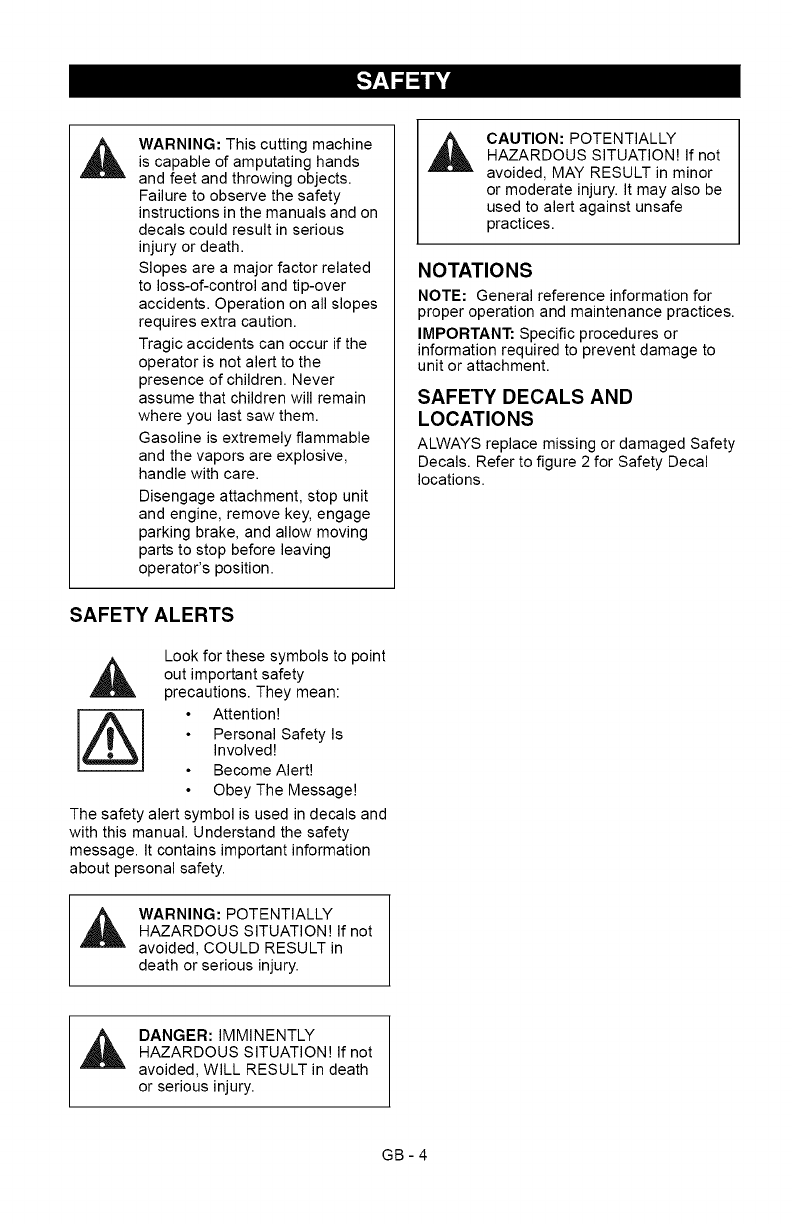 SAFETY

WARNING: This cutting machine is capable of amputating hands and feet and throwing objects. Failure to observe the safety instructions in the manuals and on decals could result in serious injury or death.

Slopes are a major factor related to loss-of-control and tip-over accidents. Operation on all slopes requires extra caution.

Tragic accidents can occur if the operator is not alert to the presence of children. Never assume that children will remain where you last saw them.

Gasoline is extremely flammable and the vapors are explosive, handle with care.

Disengage attachment, stop unit and engine, remove key, engage parking brake, and allow moving parts to stop before leaving operator's position.

SAFETY ALERTS

Look for these symbols to point out important safety precautions. They mean:

• Attention!
• Personal Safety Is Involved!
• Become Alert!
• Obey The Message!

The safety alert symbol is used in decals and with this manual. Understand the safety message. It contains important information about personal safety.

WARNING: POTENTIALLY HAZARDOUS SITUATION! If not avoided, COULD RESULT in death or serious injury.

DANGER: IMMINENTLY HAZARDOUS SITUATION! If not avoided, WILL RESULT in death or serious injury.

CAUTION: POTENTIALLY HAZARDOUS SITUATION! If not avoided, MAY RESULT in minor or moderate injury. It may also be used to alert against unsafe practices.

NOTATIONS

NOTE: General reference information for proper operation and maintenance practices.

IMPORTANT: Specific procedures or information required to prevent damage to unit or attachment.

SAFETY DECALS AND LOCATIONS

ALWAYS replace missing or damaged Safety Decals. Refer to figure 2 for Safety Decal locations.

GB - 4